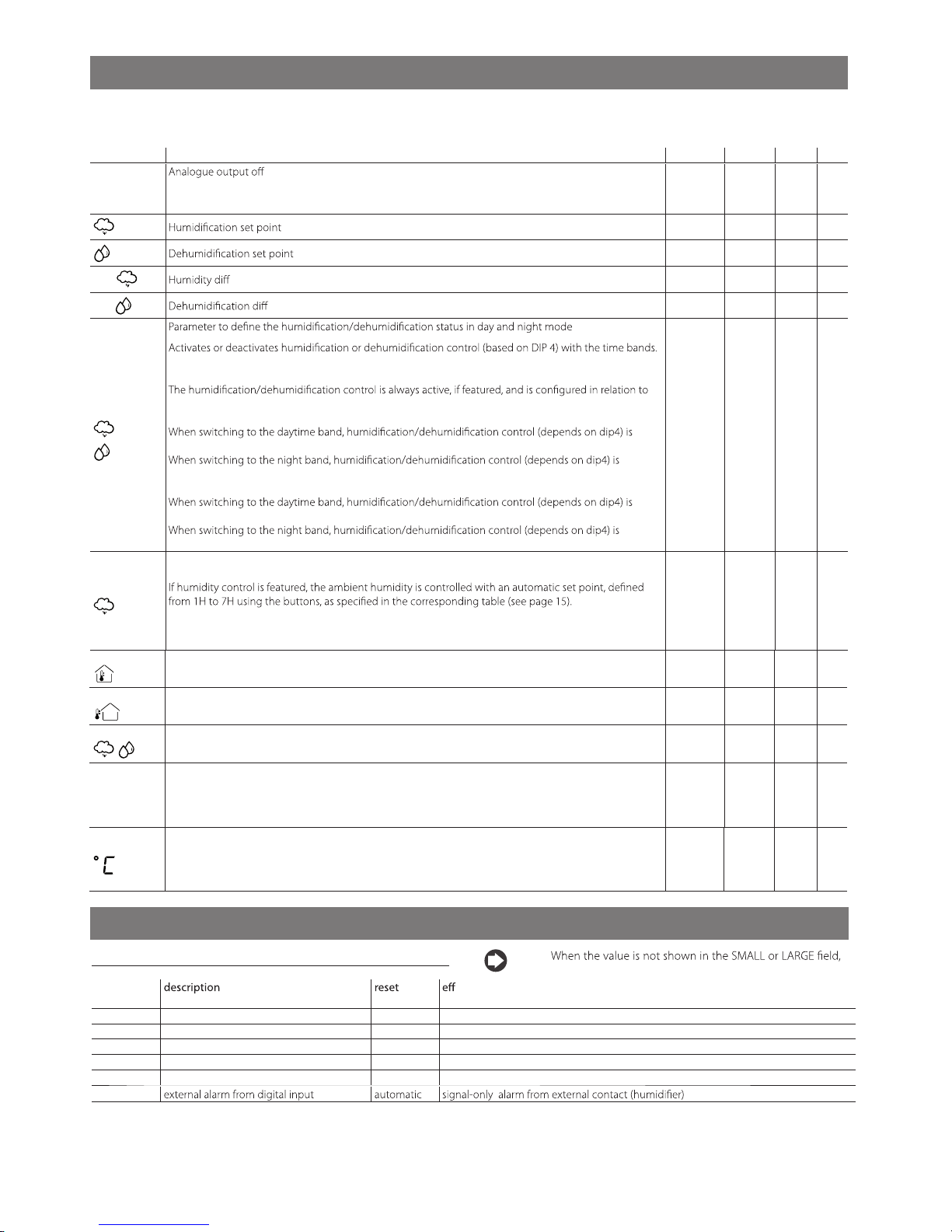 Analogue output off

Humidification set point

Dehumidification set point

Humidity diff

Dehumidification diff

Parameter to define the humidification/dehumidification status in day and night mode

Activates or deactivates humidification or dehumidification control (based on DIP 4) with the time bands.

The humidification/dehumidification control is always active, if featured, and is configured in relation to

When switching to the daytime band, humidification/dehumidification control (depends on dip4) is

When switching to the night band, humidification/dehumidification control (depends on dip4) is

When switching to the daytime band, humidification/dehumidification control (depends on dip4) is

When switching to the night band, humidification/dehumidification control (depends on dip4) is

If humidity control is featured, the ambient humidity is controlled with an automatic set point, defined from 1H to 7H using the buttons, as specified in the corresponding table (see page 15).

°C

When the value is not shown in the SMALL or LARGE field,

| | description | reset | eff |
|---|---|---|---|
| | | | |
| | | | |
| | | | |
| | | | |
| | | | |
| | external alarm from digital input | automatic | signal-only alarm from external contact (humidifier) |